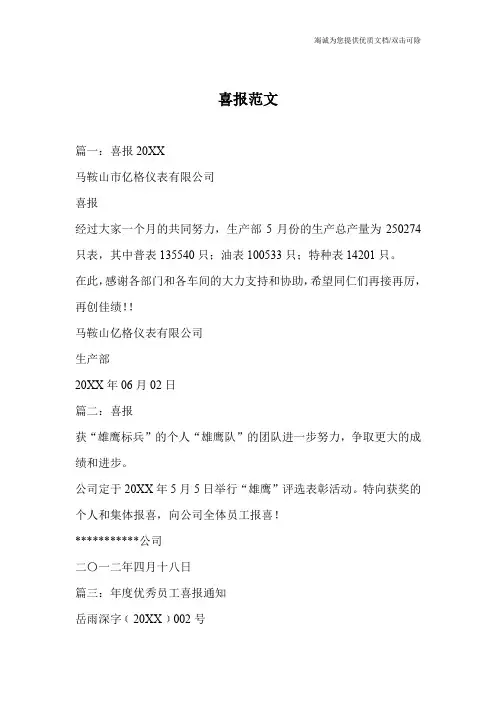 竭诚为您提供优质文档/双击可除

喜报范文

篇一：喜报 20XX

马鞍山市亿格仪表有限公司

喜报

经过大家一个月的共同努力，生产部 5 月份的生产总产量为 250274 只表，其中普表 135540 只；油表 100533 只；特种表 14201 只。

在此，感谢各部门和各车间的大力支持和协助，希望同仁们再接再厉，再创佳绩！！

马鞍山亿格仪表有限公司

生产部

20XX 年 06 月 02 日

篇二：喜报

获“雄鹰标兵”的个人“雄鹰队”的团队进一步努力，争取更大的成绩和进步。

公司定于 20XX 年 5 月 5 日举行“雄鹰”评选表彰活动。特向获奖的个人和集体报喜，向公司全体员工报喜！

***********公司

二〇一二年四月十八日

篇三：年度优秀员工喜报通知

岳雨深字（20XX）002 号